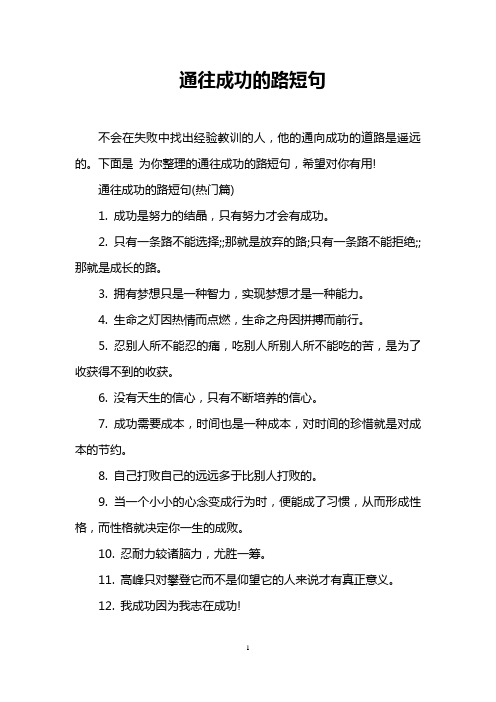 通往成功的路短句

不会在失败中找出经验教训的人，他的通向成功的道路是遥远的。下面是 为你整理的通往成功的路短句，希望对你有用!

通往成功的路短句(热门篇)

1. 成功是努力的结晶，只有努力才会有成功。

2. 只有一条路不能选择;;那就是放弃的路;只有一条路不能拒绝;;那就是成长的路。

3. 拥有梦想只是一种智力，实现梦想才是一种能力。

4. 生命之灯因热情而点燃，生命之舟因拼搏而前行。

5. 忍别人所不能忍的痛，吃别人所别人所不能吃的苦，是为了收获得不到的收获。

6. 没有天生的信心，只有不断培养的信心。

7. 成功需要成本，时间也是一种成本，对时间的珍惜就是对成本的节约。

8. 自己打败自己的远远多于比别人打败的。

9. 当一个小小的心念变成行为时，便能成了习惯，从而形成性格，而性格就决定你一生的成败。

10. 忍耐力较诸脑力，尤胜一筹。

11. 高峰只对攀登它而不是仰望它的人来说才有真正意义。

12. 我成功因为我志在成功!

1